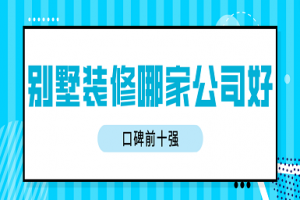 别墅装修哪家公司好

口碑前十强